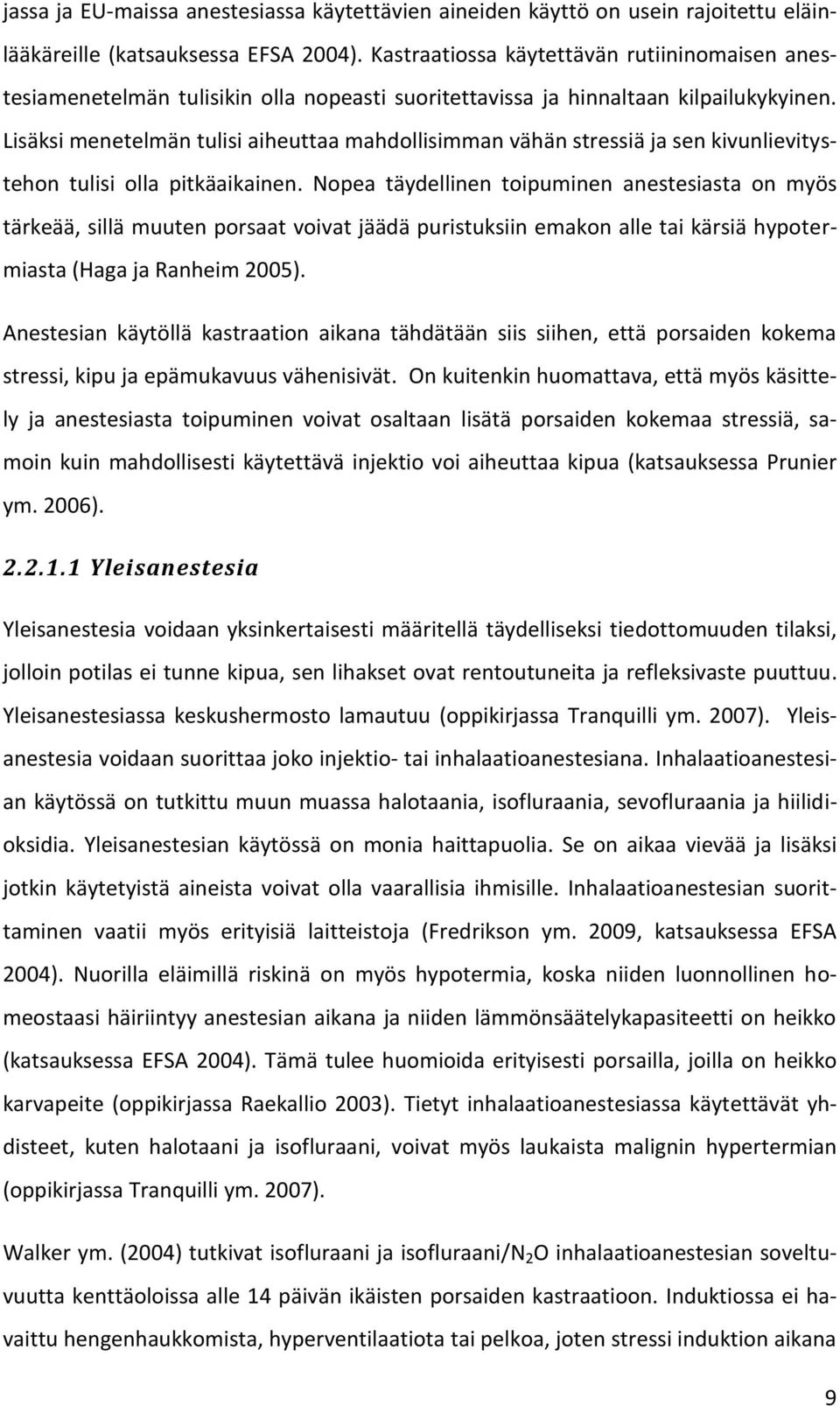 jassa ja EU-maissa anestesiassa käytettävien aineiden käyttö on usein rajoitettu eläinlääkäreille (katsauksessa EFSA 2004). Kastraatiossa käytettävän rutiininomaisen anestesiamenetelmän tulisikin olla nopeasti suoritettavissa ja hinnaltaan kilpailukykyinen. Lisäksi menetelmän tulisi aiheuttaa mahdollisimman vähän stressiä ja sen kivunlievitystehon tulisi olla pitkäaikainen. Nopea täydellinen toipuminen anestesiasta on myös tärkeää, sillä muuten porsaat voivat jäädä puristuksiin emakon alle tai kärsiä hypotermiasta (Haga ja Ranheim 2005).

Anestesian käytöllä kastraation aikana tähdätään siis siihen, että porsaiden kokema stressi, kipu ja epämukavuus vähenisivät. On kuitenkin huomattava, että myös käsittely ja anestesiasta toipuminen voivat osaltaan lisätä porsaiden kokemaa stressiä, samoin kuin mahdollisesti käytettävä injektio voi aiheuttaa kipua (katsauksessa Prunier ym. 2006).

2.2.1.1 Yleisanestesia

Yleisanestesia voidaan yksinkertaisesti määritellä täydelliseksi tiedottomuuden tilaksi, jolloin potilas ei tunne kipua, sen lihakset ovat rentoutuneita ja refleksivaste puuttuu. Yleisanestesiassa keskushermosto lamautuu (oppikirjassa Tranquilli ym. 2007). Yleisanestesia voidaan suorittaa joko injektio- tai inhalaatioanestesiana. Inhalaatioanestesian käytössä on tutkittu muun muassa halotaania, isofluraania, sevofluraania ja hiilidioksidia. Yleisanestesian käytössä on monia haittapuolia. Se on aikaa vievää ja lisäksi jotkin käytetyistä aineista voivat olla vaarallisia ihmisille. Inhalaatioanestesian suorittaminen vaatii myös erityisiä laitteistoja (Fredrikson ym. 2009, katsauksessa EFSA 2004). Nuorilla eläimillä riskinä on myös hypotermia, koska niiden luonnollinen homeostaasi häiriintyy anestesian aikana ja niiden lämmönsäätelykapasiteetti on heikko (katsauksessa EFSA 2004). Tämä tulee huomioida erityisesti porsailla, joilla on heikko karvapeite (oppikirjassa Raekallio 2003). Tietyt inhalaatioanestesiassa käytettävät yhdisteet, kuten halotaani ja isofluraani, voivat myös laukaista malignin hypertermian (oppikirjassa Tranquilli ym. 2007).

Walker ym. (2004) tutkivat isofluraani ja isofluraani/$N_2O$ inhalaatioanestesian soveltuvuutta kenttäoloissa alle 14 päivän ikäisten porsaiden kastraatioon. Induktiossa ei havaittu hengenhaukkomista, hyperventilaatiota tai pelkoa, joten stressi induktion aikana

9